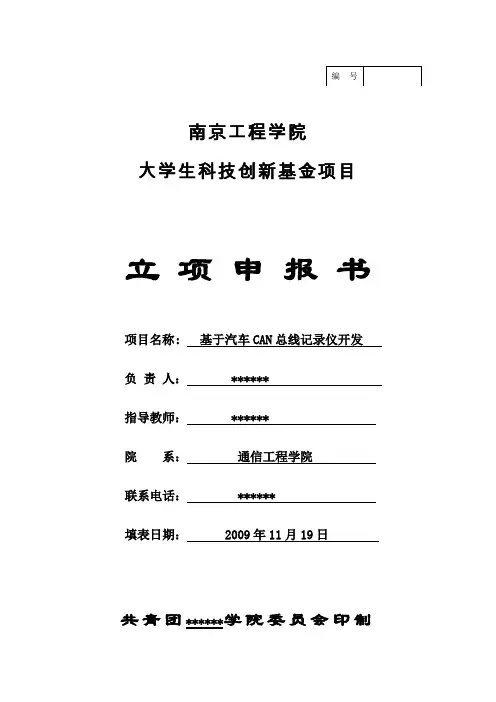 编 号

南京工程学院

大学生科技创新基金项目

立 项 申 报 书

项目名称： 基于汽车 CAN 总线记录仪开发

负 责 人： ******

指导教师： ******

院 系： 通信工程学院

联系电话： ******

填表日期： 2009 年 11 月 19 日

共青团******学院委员会印制